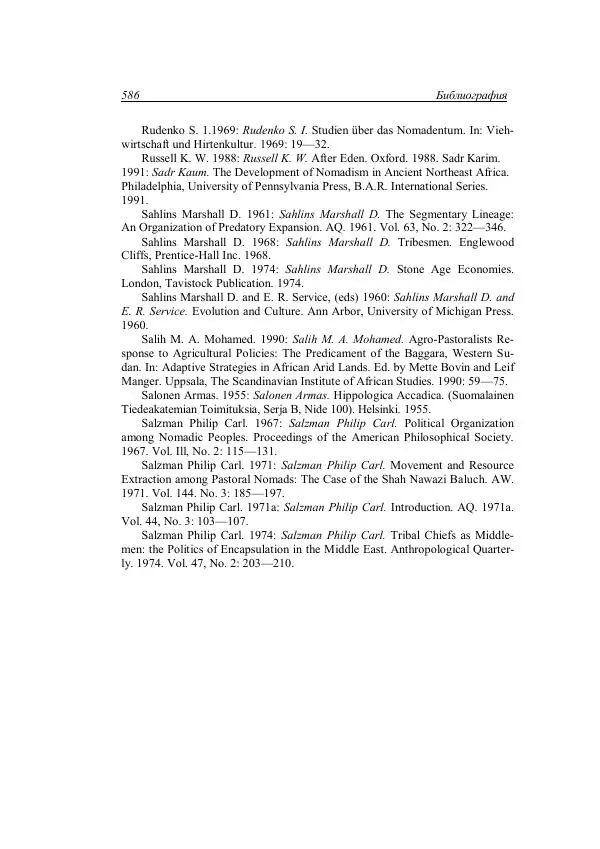 586 Библиография

Rudenko S. 1.1969: Rudenko S. I. Studien über das Nomadentum. In: Viehwirtschaft und Hirtenkultur. 1969: 19—32.

Russell K. W. 1988: Russell K. W. After Eden. Oxford. 1988. Sadr Karim. 1991: Sadr Kaum. The Development of Nomadism in Ancient Northeast Africa. Philadelphia, University of Pennsylvania Press, B.A.R. International Series. 1991.

Sahlins Marshall D. 1961: Sahlins Marshall D. The Segmentary Lineage: An Organization of Predatory Expansion. AQ. 1961. Vol. 63, No. 2: 322—346.

Sahlins Marshall D. 1968: Sahlins Marshall D. Tribesmen. Englewood Cliffs, Prentice-Hall Inc. 1968.

Sahlins Marshall D. 1974: Sahlins Marshall D. Stone Age Economies. London, Tavistock Publication. 1974.

Sahlins Marshall D. and E. R. Service, (eds) 1960: Sahlins Marshall D. and E. R. Service. Evolution and Culture. Ann Arbor, University of Michigan Press. 1960.

Salih M. A. Mohamed. 1990: Salih M. A. Mohamed. Agro-Pastoralists Response to Agricultural Policies: The Predicament of the Baggara, Western Sudan. In: Adaptive Strategies in African Arid Lands. Ed. by Mette Bovin and Leif Manger. Uppsala, The Scandinavian Institute of African Studies. 1990: 59—75.

Salonen Armas. 1955: Salonen Armas. Hippologica Accadica. (Suomalainen Tiedeakatemian Toimituksia, Serja B, Nide 100). Helsinki. 1955.

Salzman Philip Carl. 1967: Salzman Philip Carl. Political Organization among Nomadic Peoples. Proceedings of the American Philosophical Society. 1967. Vol. Ill, No. 2: 115—131.

Salzman Philip Carl. 1971: Salzman Philip Carl. Movement and Resource Extraction among Pastoral Nomads: The Case of the Shah Nawazi Baluch. AW. 1971. Vol. 144. No. 3: 185—197.

Salzman Philip Carl. 1971a: Salzman Philip Carl. Introduction. AQ. 1971a. Vol. 44, No. 3: 103—107.

Salzman Philip Carl. 1974: Salzman Philip Carl. Tribal Chiefs as Middlemen: the Politics of Encapsulation in the Middle East. Anthropological Quarterly. 1974. Vol. 47, No. 2: 203—210.